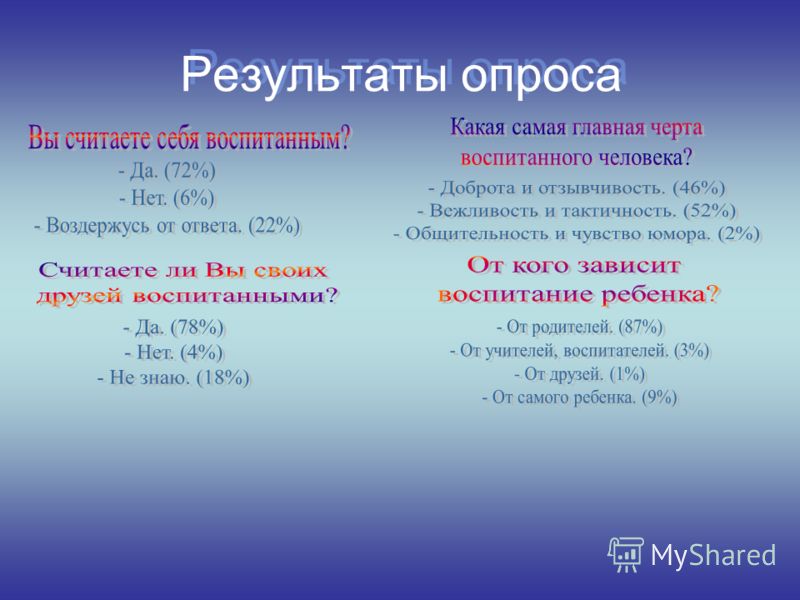 Результаты опроса

Вы считаете себя воспитанным?
- Да. (72%)
- Нет. (6%)
- Воздержусь от ответа. (22%)

Считаете ли Вы своих друзей воспитанными?
- Да. (78%)
- Нет. (4%)
- Не знаю. (18%)

Какая самая главная черта воспитанного человека?
- Доброта и отзывчивость. (46%)
- Вежливость и тактичность. (52%)
- Общительность и чувство юмора. (2%)

От кого зависит воспитание ребенка?
- От родителей. (87%)
- От учителей, воспитателей. (3%)
- От друзей. (1%)
- От самого ребенка. (9%)

MyShared